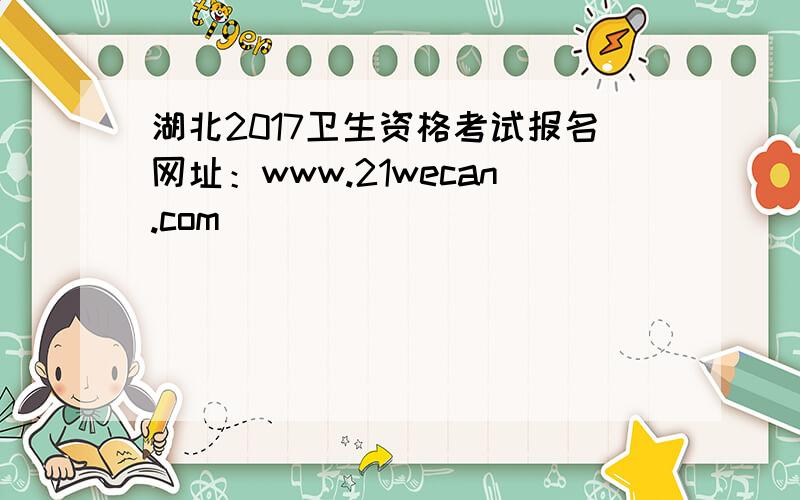 tiger

湖北2017卫生资格考试报名网址：www.21wecan.com